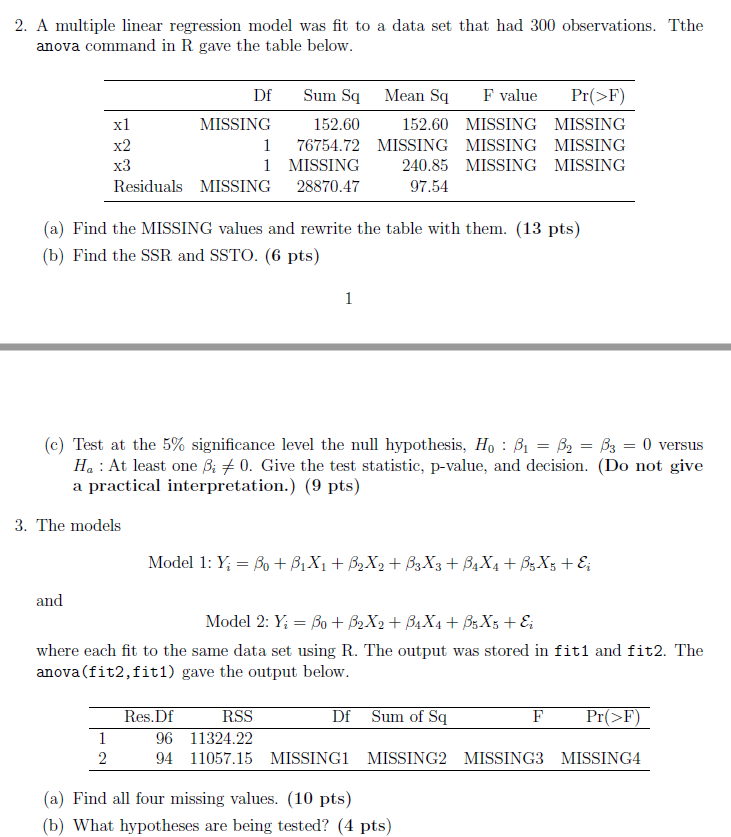 2. A multiple linear regression model was fit to a data set that had 300 observations. Tthe anova command in R gave the table below.

| | Df | Sum Sq | Mean Sq | F value | Pr(>F) |
|---|---|---|---|---|---|
| x1 | MISSING | 152.60 | 152.60 | MISSING | MISSING |
| x2 | 1 | 76754.72 | MISSING | MISSING | MISSING |
| x3 | 1 | MISSING | 240.85 | MISSING | MISSING |
| Residuals | MISSING | 28870.47 | 97.54 | | |

(a) Find the MISSING values and rewrite the table with them. (13 pts)

(b) Find the SSR and SSTO. (6 pts)

1

(c) Test at the 5% significance level the null hypothesis, $H_0 : \beta_1 = \beta_2 = \beta_3 = 0$ versus $H_a$ : At least one $\beta_i \neq 0$. Give the test statistic, p-value, and decision. (Do not give a practical interpretation.) (9 pts)

3. The models

Model 1: $Y_i = \beta_0 + \beta_1 X_1 + \beta_2 X_2 + \beta_3 X_3 + \beta_4 X_4 + \beta_5 X_5 + \mathcal{E}_i$

and

Model 2: $Y_i = \beta_0 + \beta_2 X_2 + \beta_4 X_4 + \beta_5 X_5 + \mathcal{E}_i$

where each fit to the same data set using R. The output was stored in fit1 and fit2. The anova(fit2,fit1) gave the output below.

| | Res.Df | RSS | Df | Sum of Sq | F | Pr(>F) |
|---|---|---|---|---|---|---|
| 1 | 96 | 11324.22 | | | | |
| 2 | 94 | 11057.15 | MISSING1 | MISSING2 | MISSING3 | MISSING4 |

(a) Find all four missing values. (10 pts)

(b) What hypotheses are being tested? (4 pts)